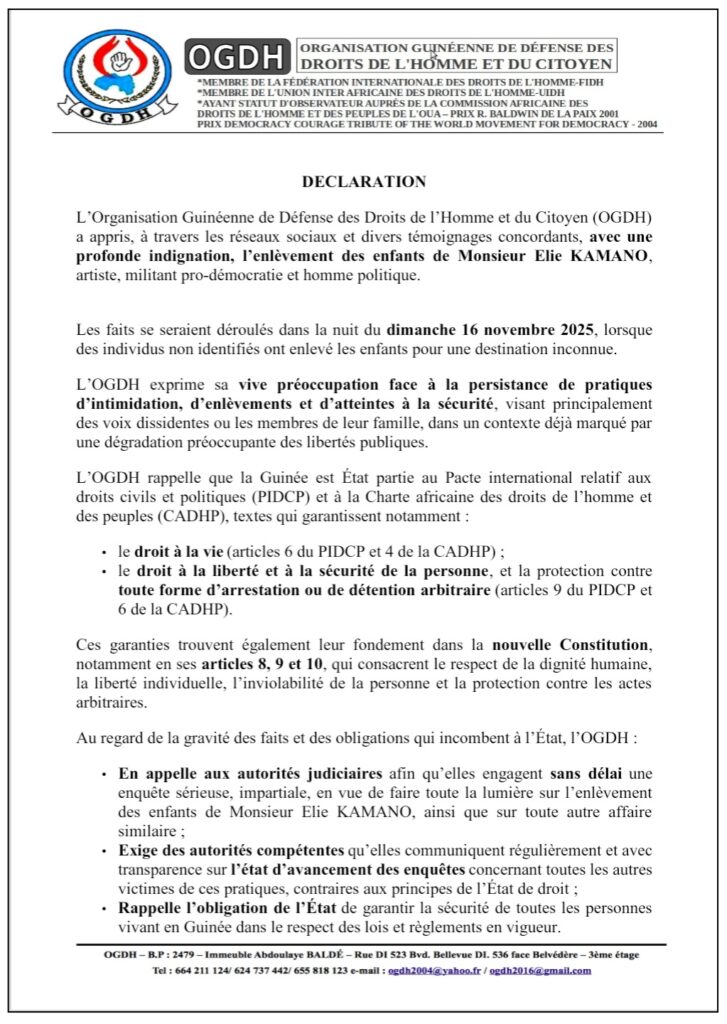 OGDH

OGDH

ORGANISATION GUINÉENNE DE DÉFENSE DES DROITS DE L'HOMME ET DU CITOYEN

*MEMBRE DE LA FÉDÉRATION INTERNATIONALE DES DROITS DE L'HOMME-FIDH
*MEMBRE DE L'UNION INTER AFRICAINE DES DROITS DE L'HOMME-UIDH
*AYANT STATUT D'OBSERVATEUR AUPRÈS DE LA COMMISSION AFRICAINE DES DROITS DE L'HOMME ET DES PEUPLES DE L'OUA – PRIX R. BALDWIN DE LA PAIX 2001
PRIX DEMOCRACY COURAGE TRIBUTE OF THE WORLD MOVEMENT FOR DEMOCRACY - 2004

DECLARATION

L'Organisation Guinéenne de Défense des Droits de l'Homme et du Citoyen (OGDH) a appris, à travers les réseaux sociaux et divers témoignages concordants, avec une profonde indignation, l'enlèvement des enfants de Monsieur Elie KAMANO, artiste, militant pro-démocratie et homme politique.

Les faits se seraient déroulés dans la nuit du dimanche 16 novembre 2025, lorsque des individus non identifiés ont enlevé les enfants pour une destination inconnue.

L'OGDH exprime sa vive préoccupation face à la persistance de pratiques d'intimidation, d'enlèvements et d'atteintes à la sécurité, visant principalement des voix dissidentes ou les membres de leur famille, dans un contexte déjà marqué par une dégradation préoccupante des libertés publiques.

L'OGDH rappelle que la Guinée est État partie au Pacte international relatif aux droits civils et politiques (PIDCP) et à la Charte africaine des droits de l'homme et des peuples (CADHP), textes qui garantissent notamment :

• le droit à la vie (articles 6 du PIDCP et 4 de la CADHP) ;
• le droit à la liberté et à la sécurité de la personne, et la protection contre toute forme d'arrestation ou de détention arbitraire (articles 9 du PIDCP et 6 de la CADHP).

Ces garanties trouvent également leur fondement dans la nouvelle Constitution, notamment en ses articles 8, 9 et 10, qui consacrent le respect de la dignité humaine, la liberté individuelle, l'inviolabilité de la personne et la protection contre les actes arbitraires.

Au regard de la gravité des faits et des obligations qui incombent à l'État, l'OGDH :

• En appelle aux autorités judiciaires afin qu'elles engagent sans délai une enquête sérieuse, impartiale, en vue de faire toute la lumière sur l'enlèvement des enfants de Monsieur Elie KAMANO, ainsi que sur toute autre affaire similaire ;
• Exige des autorités compétentes qu'elles communiquent régulièrement et avec transparence sur l'état d'avancement des enquêtes concernant toutes les autres victimes de ces pratiques, contraires aux principes de l'État de droit ;
• Rappelle l'obligation de l'État de garantir la sécurité de toutes les personnes vivant en Guinée dans le respect des lois et règlements en vigueur.

OGDH – B.P : 2479 – Immeuble Abdoulaye BALDÉ – Rue DI 523 Bvd. Bellevue DI. 536 face Belvédère – 3ème étage
Tel : 664 211 124/ 624 737 442/ 655 818 123 e-mail : ogdh2004@yahoo.fr / ogdh2016@gmail.com